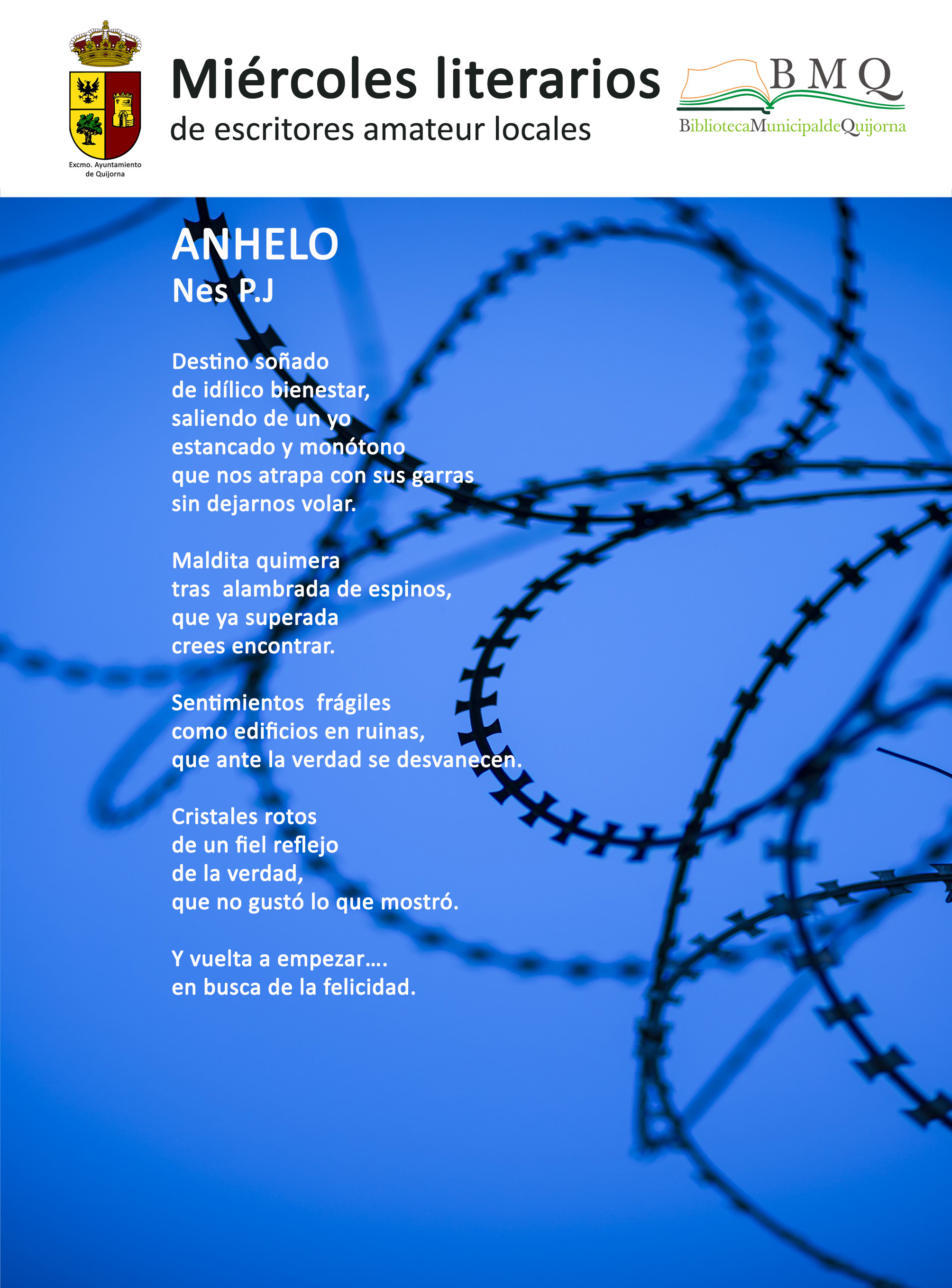 Excmo. Ayuntamiento de Quijorna

Miércoles literarios
de escritores amateur locales

BMQ
BibliotecaMunicipaldeQuijorna

ANHELO
Nes P.J

Destino soñado
de idílico bienestar,
saliendo de un yo
estancado y monótono
que nos atrapa con sus garras
sin dejarnos volar.

Maldita quimera
tras alambrada de espinos,
que ya superada
crees encontrar.

Sentimientos frágiles
como edificios en ruinas,
que ante la verdad se desvanecen.

Cristales rotos
de un fiel reflejo
de la verdad,
que no gustó lo que mostró.

Y vuelta a empezar….
en busca de la felicidad.